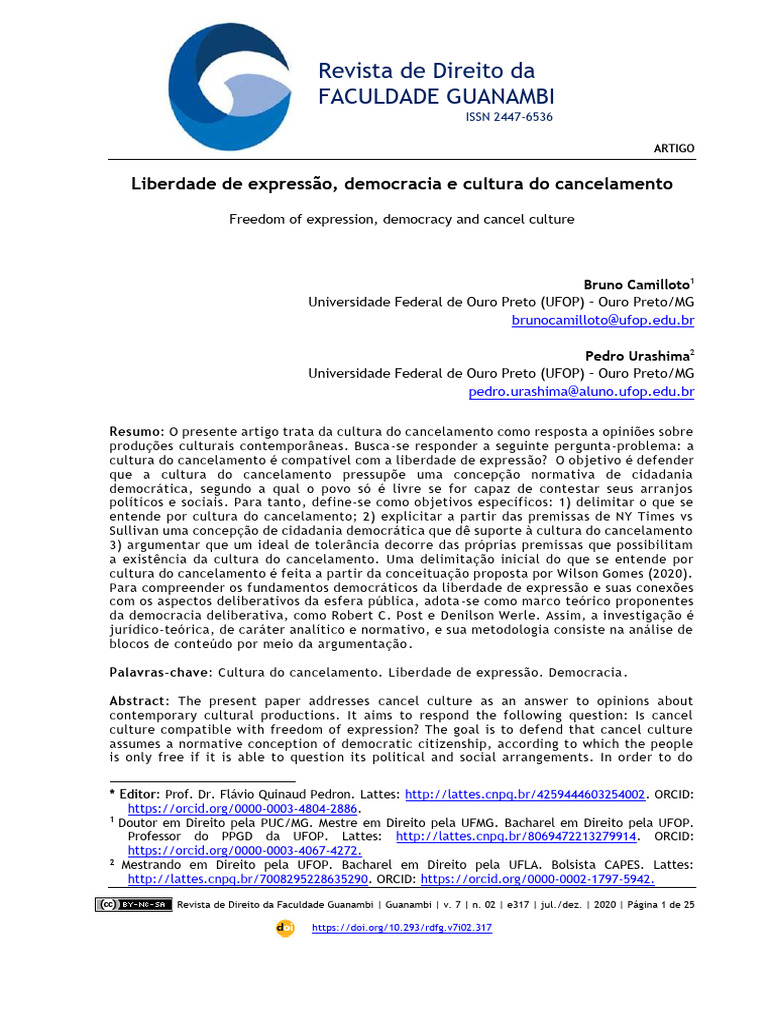 Revista de Direito da
FACULDADE GUANAMBI
ISSN 2447-6536

ARTIGO

Liberdade de expressão, democracia e cultura do cancelamento

Freedom of expression, democracy and cancel culture

Bruno Camilloto$^1$
Universidade Federal de Ouro Preto (UFOP) - Ouro Preto/MG
brunocamilloto@ufop.edu.br

Pedro Urashima$^2$
Universidade Federal de Ouro Preto (UFOP) - Ouro Preto/MG
pedro.urashima@aluno.ufop.edu.br

Resumo: O presente artigo trata da cultura do cancelamento como resposta a opiniões sobre produções culturais contemporâneas. Busca-se responder a seguinte pergunta-problema: a cultura do cancelamento é compatível com a liberdade de expressão? O objetivo é defender que a cultura do cancelamento pressupõe uma concepção normativa de cidadania democrática, segundo a qual o povo só é livre se for capaz de contestar seus arranjos políticos e sociais. Para tanto, define-se como objetivos específicos: 1) delimitar o que se entende por cultura do cancelamento; 2) explicitar a partir das premissas de NY Times vs Sullivan uma concepção de cidadania democrática que dê suporte à cultura do cancelamento 3) argumentar que um ideal de tolerância decorre das próprias premissas que possibilitam a existência da cultura do cancelamento. Uma delimitação inicial do que se entende por cultura do cancelamento é feita a partir da conceituação proposta por Wilson Gomes (2020). Para compreender os fundamentos democráticos da liberdade de expressão e suas conexões com os aspectos deliberativos da esfera pública, adota-se como marco teórico proponentes da democracia deliberativa, como Robert C. Post e Denilson Werle. Assim, a investigação é jurídico-teórica, de caráter analítico e normativo, e sua metodologia consiste na análise de blocos de conteúdo por meio da argumentação.

Palavras-chave: Cultura do cancelamento. Liberdade de expressão. Democracia.

Abstract: The present paper addresses cancel culture as an answer to opinions about contemporary cultural productions. It aims to respond the following question: Is cancel culture compatible with freedom of expression? The goal is to defend that cancel culture assumes a normative conception of democratic citizenship, according to which the people is only free if it is able to question its political and social arrangements. In order to do

* Editor: Prof. Dr. Flávio Quinaud Pedron. Lattes: http://lattes.cnpq.br/4259444603254002. ORCID: https://orcid.org/0000-0003-4804-2886.
$^1$ Doutor em Direito pela PUC/MG. Mestre em Direito pela UFMG. Bacharel em Direito pela UFOP. Professor do PPGD da UFOP. Lattes: http://lattes.cnpq.br/8069472213279914. ORCID: https://orcid.org/0000-0003-4067-4272.
$^2$ Mestrando em Direito pela UFOP. Bacharel em Direito pela UFLA. Bolsista CAPES. Lattes: http://lattes.cnpq.br/7008295228635290. ORCID: https://orcid.org/0000-0002-1797-5942.

BY-NC-SA Revista de Direito da Faculdade Guanambi | Guanambi | v. 7 | n. 02 | e317 | jul./dez. | 2020 | Página 1 de 25

doi https://doi.org/10.293/rdfg.v7i02.317